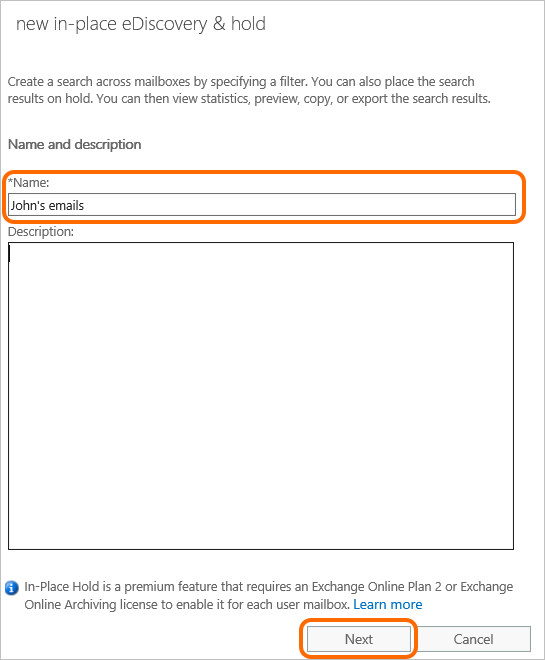 new in-place eDiscovery & hold

Create a search across mailboxes by specifying a filter. You can also place the search results on hold. You can then view statistics, preview, copy, or export the search results.

Name and description

*Name:

John's emails

Description:

In-Place Hold is a premium feature that requires an Exchange Online Plan 2 or Exchange Online Archiving license to enable it for each user mailbox. Learn more

Next

Cancel